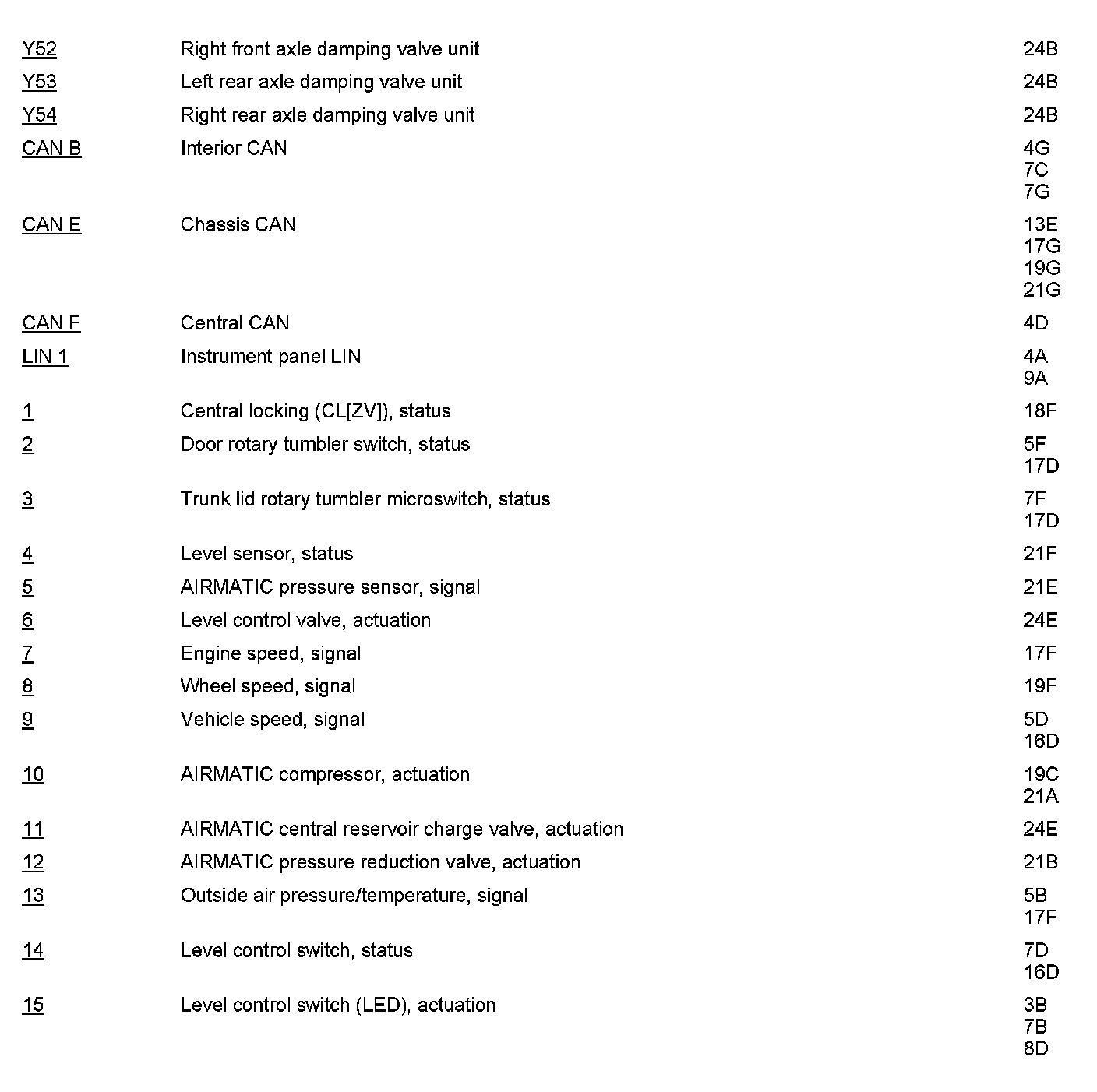 | | | |
|---|---|---|
| Y52 | Right front axle damping valve unit | 24B |
| Y53 | Left rear axle damping valve unit | 24B |
| Y54 | Right rear axle damping valve unit | 24B |
| CAN B | Interior CAN | 4G 7C 7G |
| CAN E | Chassis CAN | 13E 17G 19G 21G |
| CAN F | Central CAN | 4D |
| LIN 1 | Instrument panel LIN | 4A 9A |
| 1 | Central locking (CL[ZV]), status | 18F |
| 2 | Door rotary tumbler switch, status | 5F 17D |
| 3 | Trunk lid rotary tumbler microswitch, status | 7F 17D |
| 4 | Level sensor, status | 21F |
| 5 | AIRMATIC pressure sensor, signal | 21E |
| 6 | Level control valve, actuation | 24E |
| 7 | Engine speed, signal | 17F |
| 8 | Wheel speed, signal | 19F |
| 9 | Vehicle speed, signal | 5D 16D |
| 10 | AIRMATIC compressor, actuation | 19C 21A |
| 11 | AIRMATIC central reservoir charge valve, actuation | 24E |
| 12 | AIRMATIC pressure reduction valve, actuation | 21B |
| 13 | Outside air pressure/temperature, signal | 5B 17F |
| 14 | Level control switch, status | 7D 16D |
| 15 | Level control switch (LED), actuation | 3B 7B 8D |